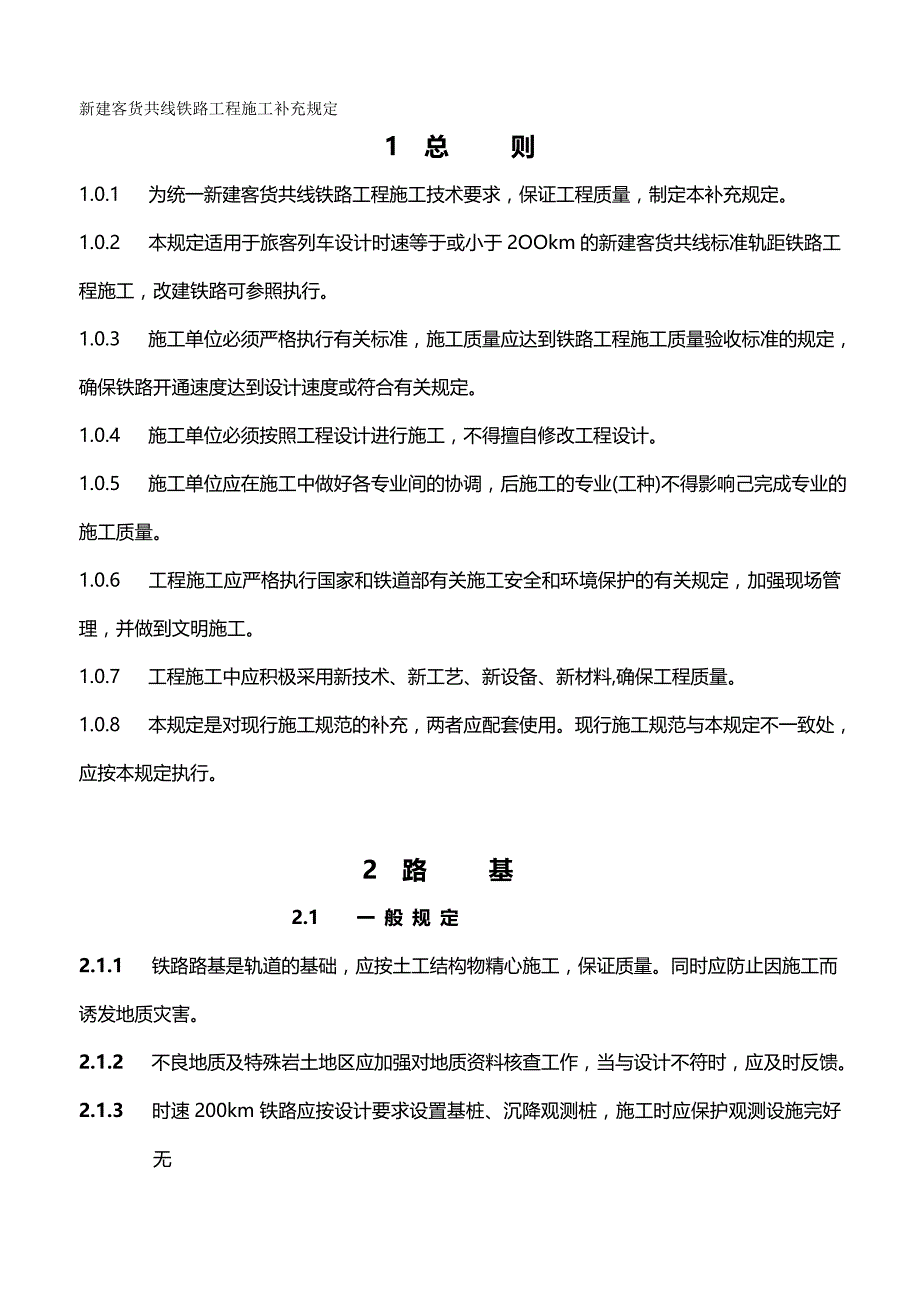 新建客货共线铁路工程施工补充规定

1 总 则

1.0.1 为统一新建客货共线铁路工程施工技术要求，保证工程质量，制定本补充规定。

1.0.2 本规定适用于旅客列车设计时速等于或小于 2OOkm 的新建客货共线标准轨距铁路工程施工，改建铁路可参照执行。

1.0.3 施工单位必须严格执行有关标准，施工质量应达到铁路工程施工质量验收标准的规定，确保铁路开通速度达到设计速度或符合有关规定。

1.0.4 施工单位必须按照工程设计进行施工，不得擅自修改工程设计。

1.0.5 施工单位应在施工中做好各专业间的协调，后施工的专业(工种)不得影响己完成专业的施工质量。

1.0.6 工程施工应严格执行国家和铁道部有关施工安全和环境保护的有关规定，加强现场管理，并做到文明施工。

1.0.7 工程施工中应积极采用新技术、新工艺、新设备、新材料,确保工程质量。

1.0.8 本规定是对现行施工规范的补充，两者应配套使用。现行施工规范与本规定不一致处，应按本规定执行。

2 路 基

2.1 一 般 规 定

2.1.1 铁路路基是轨道的基础，应按土工结构物精心施工，保证质量。同时应防止因施工而诱发地质灾害。

2.1.2 不良地质及特殊岩土地区应加强对地质资料核查工作，当与设计不符时，应及时反馈。

2.1.3 时速 200km 铁路应按设计要求设置基桩、沉降观测桩，施工时应保护观测设施完好无